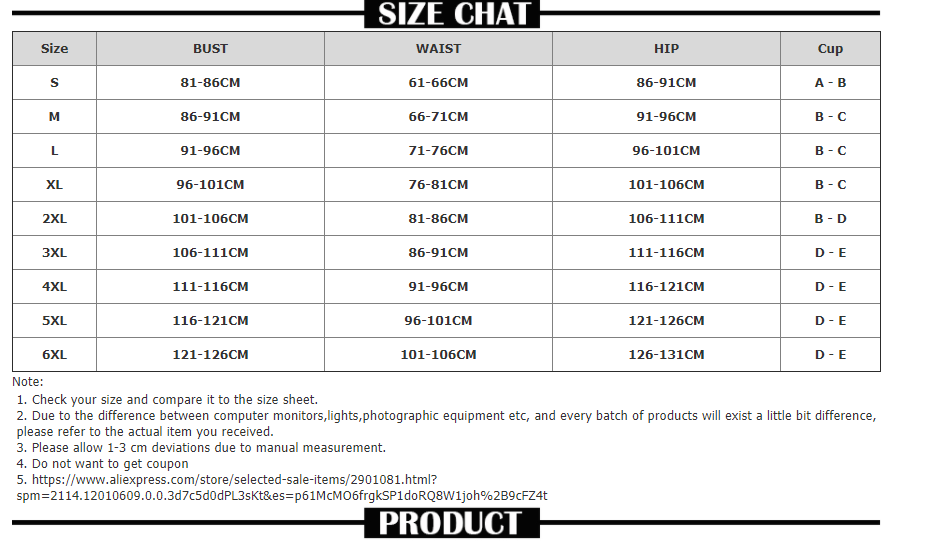 SIZE CHAT

| Size | BUST | WAIST | HIP | Cup |
|---|---|---|---|---|
| S | 81-86CM | 61-66CM | 86-91CM | A - B |
| M | 86-91CM | 66-71CM | 91-96CM | B - C |
| L | 91-96CM | 71-76CM | 96-101CM | B - C |
| XL | 96-101CM | 76-81CM | 101-106CM | B - C |
| 2XL | 101-106CM | 81-86CM | 106-111CM | B - D |
| 3XL | 106-111CM | 86-91CM | 111-116CM | D - E |
| 4XL | 111-116CM | 91-96CM | 116-121CM | D - E |
| 5XL | 116-121CM | 96-101CM | 121-126CM | D - E |
| 6XL | 121-126CM | 101-106CM | 126-131CM | D - E |

Note:
1. Check your size and compare it to the size sheet.
2. Due to the difference between computer monitors,lights,photographic equipment etc, and every batch of products will exist a little bit difference, please refer to the actual item you received.
3. Please allow 1-3 cm deviations due to manual measurement.
4. Do not want to get coupon
5. https://www.aliexpress.com/store/selected-sale-items/2901081.html?spm=2114.12010609.0.0.3d7c5d0dPL3sKt&es=p61McMO6frgkSP1doRQ8W1joh%2B9cFZ4t

PRODUCT